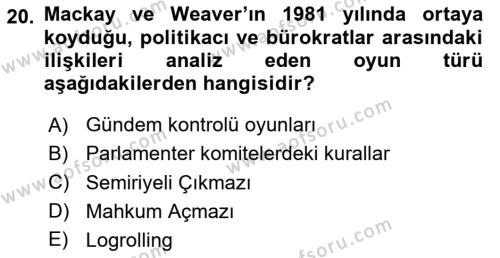 20. Mackay ve Weaver'ın 1981 yılında ortaya koyduğu, politikacı ve bürokratlar arasındaki ilişkileri analiz eden oyun türü aşağıdakilerden hangisidir?

A) Gündem kontrolü oyunları
B) Parlamenter komitelerdeki kurallar
C) Semiriyeli Çıkmazı
D) Mahkum Açmazı
E) Logrolling

www.aofsoru.com